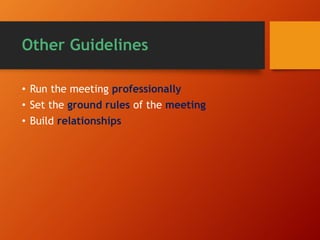 Other Guidelines

• Run the meeting professionally
• Set the ground rules of the meeting
• Build relationships